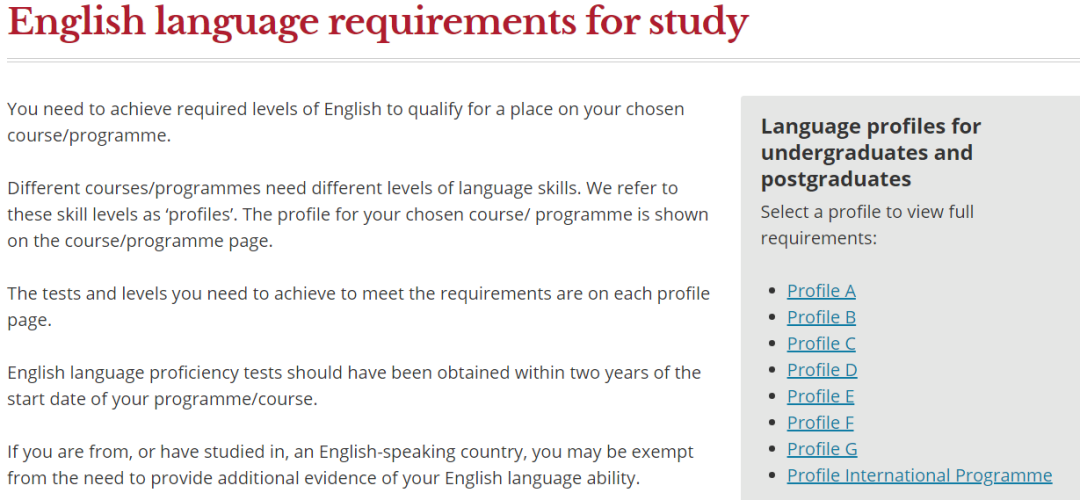 English language requirements for study

You need to achieve required levels of English to qualify for a place on your chosen course/programme.

Different courses/programmes need different levels of language skills. We refer to these skill levels as ‘profiles’. The profile for your chosen course/ programme is shown on the course/programme page.

The tests and levels you need to achieve to meet the requirements are on each profile page.

English language proficiency tests should have been obtained within two years of the start date of your programme/course.

If you are from, or have studied in, an English-speaking country, you may be exempt from the need to provide additional evidence of your English language ability.

Language profiles for undergraduates and postgraduates

Select a profile to view full requirements:

- Profile A
- Profile B
- Profile C
- Profile D
- Profile E
- Profile F
- Profile G
- Profile International Programme